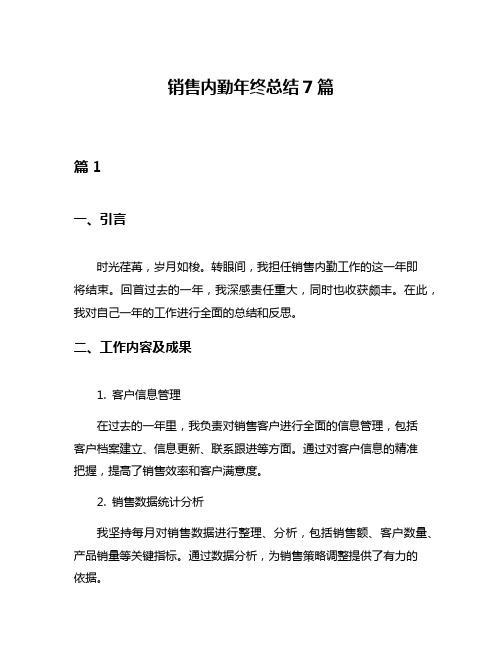 销售内勤年终总结 7 篇

篇 1

一、引言

时光荏苒，岁月如梭。转眼间，我担任销售内勤工作的这一年即将结束。回首过去的一年，我深感责任重大，同时也收获颇丰。在此，我对自己一年的工作进行全面的总结和反思。

二、工作内容及成果

1. 客户信息管理

在过去的一年里，我负责对销售客户进行全面的信息管理，包括客户档案建立、信息更新、联系跟进等方面。通过对客户信息的精准把握，提高了销售效率和客户满意度。

2. 销售数据统计分析

我坚持每月对销售数据进行整理、分析，包括销售额、客户数量、产品销量等关键指标。通过数据分析，为销售策略调整提供了有力的依据。